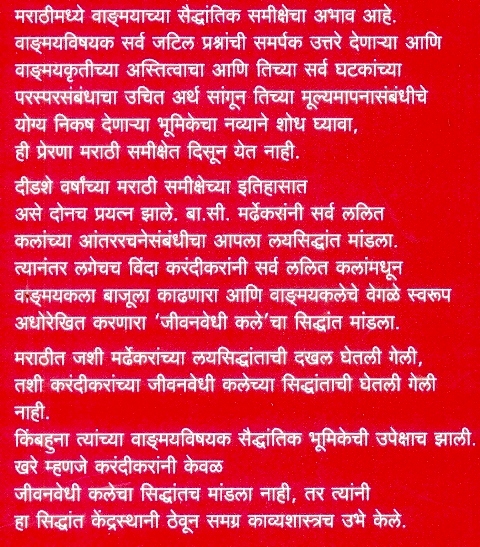 मराठीमध्ये वाङ्मयाच्या सैद्धांतिक समीक्षेचा अभाव आहे. वाङ्मयविषयक सर्व जटिल प्रश्नांची समर्पक उत्तरे देणाऱ्या आणि वाङ्मयकृतीच्या अस्तित्वाचा आणि तिच्या सर्व घटकांच्या परस्परसंबंधाचा उचित अर्थ सांगून तिच्या मूल्यमापनासंबंधीचे योग्य निकष देणाऱ्या भूमिकेचा नव्याने शोध घ्यावा, ही प्रेरणा मराठी समीक्षेत दिसून येत नाही.

दीडशे वर्षांच्या मराठी समीक्षेच्या इतिहासात असे दोनच प्रयत्न झाले. बा.सी. मर्ढेकरांनी सर्व ललित कलांच्या आंतररचनेसंबंधीचा आपला लयसिद्धांत मांडला. त्यानंतर लगेचच विंदा करंदीकरांनी सर्व ललित कलांमधून वाङ्मयकला बाजूला काढणारा आणि वाङ्मयकलेचे वेगळे स्वरूप अधोरेखित करणारा 'जीवनवेधी कले'चा सिद्धांत मांडला.

मराठीत जशी मर्ढेकरांच्या लयसिद्धांताची दखल घेतली गेली, तशी करंदीकरांच्या जीवनवेधी कलेच्या सिद्धांताची घेतली गेली नाही.
किंबहुना त्यांच्या वाङ्मयविषयक सैद्धांतिक भूमिकेची उपेक्षाच झाली. खरे म्हणजे करंदीकरांनी केवळ जीवनवेधी कलेचा सिद्धांतच मांडला नाही, तर त्यांनी हा सिद्धांत केंद्रस्थानी ठेवून समग्र काव्यशास्त्रच उभे केले.